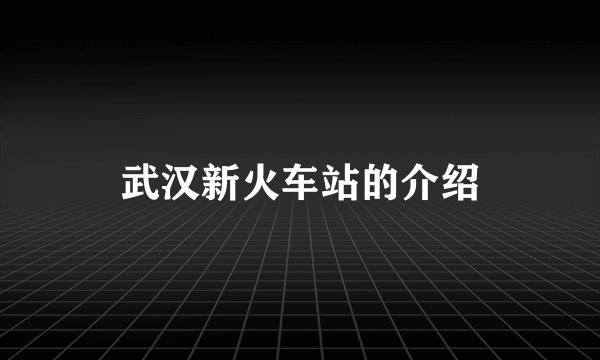 武汉新火车站的介绍